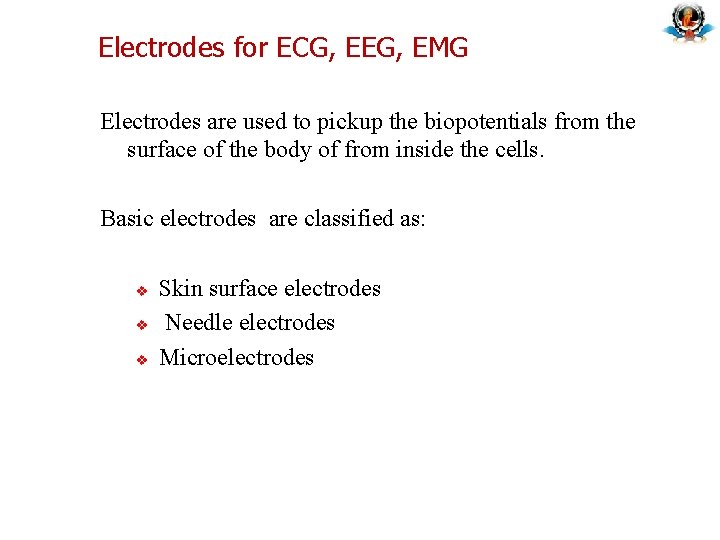 Electrodes for ECG, EEG, EMG

Electrodes are used to pickup the biopotentials from the surface of the body of from inside the cells.

Basic electrodes are classified as:

❖ Skin surface electrodes
❖ Needle electrodes
❖ Microelectrodes